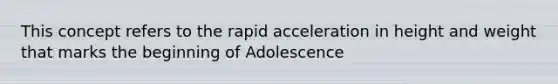 This concept refers to the rapid acceleration in height and weight that marks the beginning of Adolescence